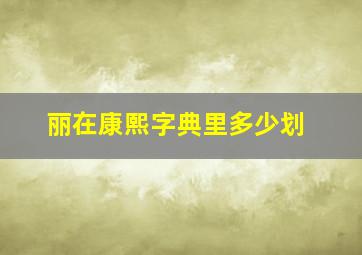 丽在康熙字典里多少划